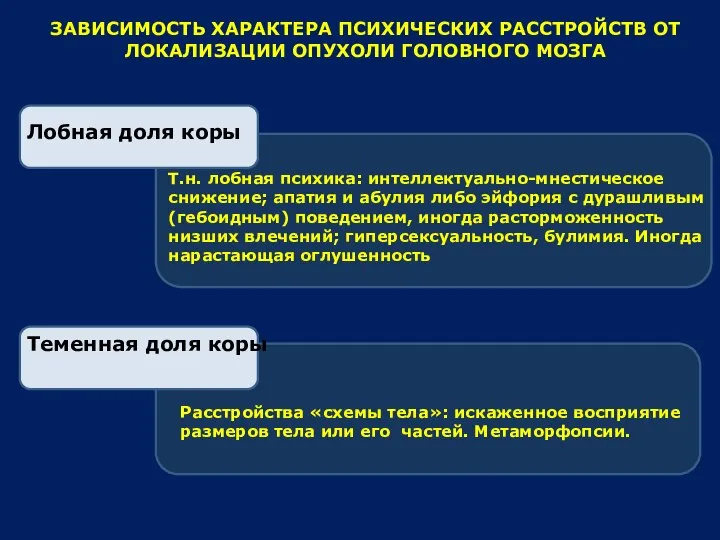 ЗАВИСИМОСТЬ ХАРАКТЕРА ПСИХИЧЕСКИХ РАССТРОЙСТВ ОТ ЛОКАЛИЗАЦИИ ОПУХОЛИ ГОЛОВНОГО МОЗГА

Лобная доля коры

Т.н. лобная психика: интеллектуально-мнестическое снижение; апатия и абулия либо эйфория с дурашливым (гебоидным) поведением, иногда расторможенность низших влечений; гиперсексуальность, булимия. Иногда нарастающая оглушенность

Теменная доля коры

Расстройства «схемы тела»: искаженное восприятие размеров тела или его частей. Метаморфопсии.